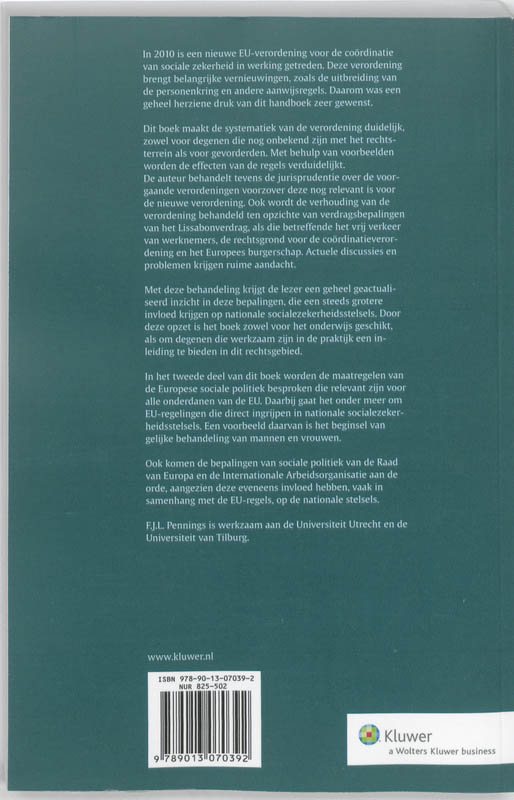 In 2010 is een nieuwe EU-verordening voor de coördinatie van sociale zekerheid in werking getreden. Deze verordening brengt belangrijke vernieuwingen, zoals de uitbreiding van de personenkring en andere aanwijsregels. Daarom was een geheel herziene druk van dit handboek zeer gewenst.

Dit boek maakt de systematiek van de verordening duidelijk, zowel voor degenen die nog onbekend zijn met het rechtsterrein als voor gevorderden. Met behulp van voorbeelden worden de effecten van de regels verduidelijkt.
De auteur behandelt tevens de jurisprudentie over de voorgaande verordeningen voorzover deze nog relevant is voor de nieuwe verordening. Ook wordt de verhouding van de verordening behandeld ten opzichte van verdragsbepalingen van het Lissabonverdrag, als die betreffende het vrij verkeer van werknemers, de rechtsgrond voor de coördinatieverordening en het Europees burgerschap. Actuele discussies en problemen krijgen ruime aandacht.

Met deze behandeling krijgt de lezer een geheel geactualiseerd inzicht in deze bepalingen, die een steeds grotere invloed krijgen op nationale socialezekerheidsstelsels. Door deze opzet is het boek zowel voor het onderwijs geschikt, als om degenen die werkzaam zijn in de praktijk een inleiding te bieden in dit rechtsgebied.

In het tweede deel van dit boek worden de maatregelen van de Europese sociale politiek besproken die relevant zijn voor alle onderdanen van de EU. Daarbij gaat het onder meer om EU-regelingen die direct ingrijpen in nationale socialezekerheidsstelsels. Een voorbeeld daarvan is het beginsel van gelijke behandeling van mannen en vrouwen.

Ook komen de bepalingen van sociale politiek van de Raad van Europa en de Internationale Arbeidsorganisatie aan de orde, aangezien deze eveneens invloed hebben, vaak in samenhang met de EU-regels, op de nationale stelsels.

F.J.L. Pennings is werkzaam aan de Universiteit Utrecht en de Universiteit van Tilburg.

www.kluwer.nl

ISBN 978-90-13-07039-2
NUR 825-502

9 789013 070392

Kluwer
a Wolters Kluwer business